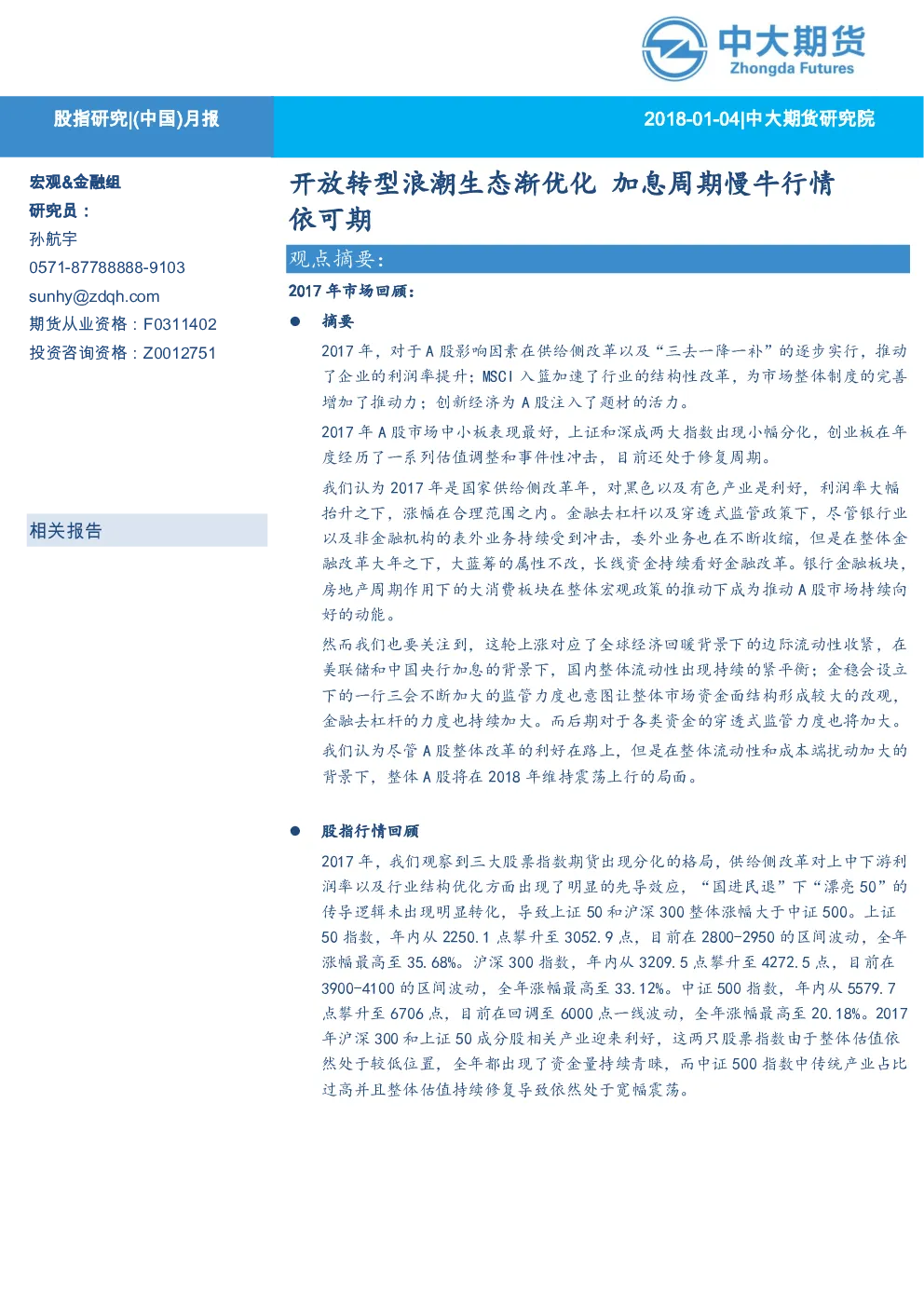 中大期货
Zhongda Futures

股指研究|(中国)月报

2018-01-04|中大期货研究院

宏观&金融组
研究员：
孙航宇
0571-87788888-9103
sunhy@zdqh.com
期货从业资格：F0311402
投资咨询资格：Z0012751

相关报告

开放转型浪潮生态渐优化 加息周期慢牛行情依可期

观点摘要：

2017 年市场回顾：

● 摘要

2017 年，对于 A 股影响因素在供给侧改革以及“三去一降一补”的逐步实行，推动了企业的利润率提升；MSCI 入篮加速了行业的结构性改革，为市场整体制度的完善增加了推动力；创新经济为 A 股注入了题材的活力。

2017 年 A 股市场中小板表现最好，上证和深成两大指数出现小幅分化，创业板在年度经历了一系列估值调整和事件性冲击，目前还处于修复周期。

我们认为 2017 年是国家供给侧改革年，对黑色以及有色产业是利好，利润率大幅抬升之下，涨幅在合理范围之内。金融去杠杆以及穿透式监管政策下，尽管银行业以及非金融机构的表外业务持续受到冲击，委外业务也在不断收缩，但是在整体金融改革大年之下，大蓝筹的属性不改，长线资金持续看好金融改革。银行金融板块，房地产周期作用下的大消费板块在整体宏观政策的推动下成为推动 A 股市场持续向好的动能。

然而我们也要关注到，这轮上涨对应了全球经济回暖背景下的边际流动性收紧，在美联储和中国央行加息的背景下，国内整体流动性出现持续的紧平衡；金稳会设立下的一行三会不断加大的监管力度也意图让整体市场资金面结构形成较大的改观，金融去杠杆的力度也持续加大。而后期对于各类资金的穿透式监管力度也将加大。

我们认为尽管 A 股整体改革的利好在路上，但是在整体流动性和成本端扰动加大的背景下，整体 A 股将在 2018 年维持震荡上行的局面。

● 股指行情回顾

2017 年，我们观察到三大股票指数期货出现分化的格局，供给侧改革对上中下游利润率以及行业结构优化方面出现了明显的先导效应，“国进民退”下“漂亮 50”的传导逻辑未出现明显转化，导致上证 50 和沪深 300 整体涨幅大于中证 500。上证 50 指数，年内从 2250.1 点攀升至 3052.9 点，目前在 2800-2950 的区间波动，全年涨幅最高至 35.68%。沪深 300 指数，年内从 3209.5 点攀升至 4272.5 点，目前在 3900-4100 的区间波动，全年涨幅最高至 33.12%。中证 500 指数，年内从 5579.7 点攀升至 6706 点，目前在回调至 6000 点一线波动，全年涨幅最高至 20.18%。2017 年沪深 300 和上证 50 成分股相关产业迎来利好，这两只股票指数由于整体估值依然处于较低位置，全年都出现了资金量持续青睐，而中证 500 指数中传统产业占比过高并且整体估值持续修复导致依然处于宽幅震荡。